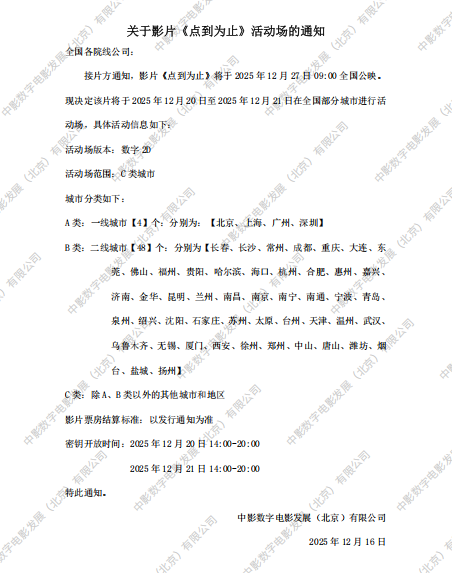 关于影片《点到为止》活动场的通知

全国各院线公司：

接片方通知，影片《点到为止》将于 2025 年 12 月 27 日 09:00 全国公映。现决定该片将于 2025 年 12 月 20 日至 2025 年 12 月 21 日在全国部分城市进行活动场，具体活动信息如下：

活动场版本：数字 2D

活动场范围：C 类城市

城市分类如下：

A 类：一线城市【4】个：分别为：【北京、上海、广州、深圳】

B 类：二线城市【48】个：分别为【长春、长沙、常州、成都、重庆、大连、东莞、佛山、福州、贵阳、哈尔滨、海口、杭州、合肥、惠州、嘉兴、济南、金华、昆明、兰州、南昌、南京、南宁、南通、宁波、青岛、泉州、绍兴、沈阳、石家庄、苏州、太原、台州、天津、温州、武汉、乌鲁木齐、无锡、厦门、西安、徐州、郑州、中山、唐山、潍坊、烟台、盐城、扬州】

C 类：除 A、B 类以外的其他城市和地区

影片票房结算标准：以发行通知为准

密钥开放时间：2025 年 12 月 20 日 14:00-20:00

2025 年 12 月 21 日 14:00-20:00

特此通知。

中影数字电影发展（北京）有限公司

2025 年 12 月 16 日

中影数字电影发展（北京）有限公司